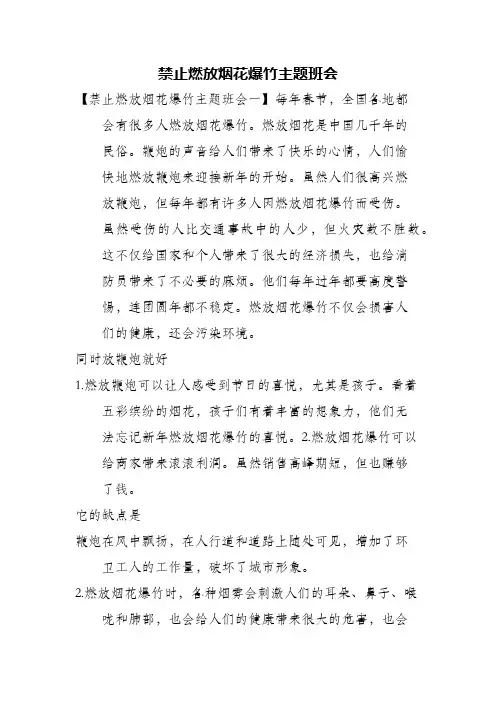 禁止燃放烟花爆竹主题班会

【禁止燃放烟花爆竹主题班会一】每年春节，全国各地都会有很多人燃放烟花爆竹。燃放烟花是中国几千年的民俗。鞭炮的声音给人们带来了快乐的心情，人们愉快地燃放鞭炮来迎接新年的开始。虽然人们很高兴燃放鞭炮，但每年都有许多人因燃放烟花爆竹而受伤。虽然受伤的人比交通事故中的人少，但火灾数不胜数。这不仅给国家和个人带来了很大的经济损失，也给消防员带来了不必要的麻烦。他们每年过年都要高度警惕，连团圆年都不稳定。燃放烟花爆竹不仅会损害人们的健康，还会污染环境。

同时放鞭炮就好

1.燃放鞭炮可以让人感受到节日的喜悦，尤其是孩子。看着五彩缤纷的烟花，孩子们有着丰富的想象力，他们无法忘记新年燃放烟花爆竹的喜悦。2.燃放烟花爆竹可以给商家带来滚滚利润。虽然销售高峰期短，但也赚够了钱。

它的缺点是

鞭炮在风中飘扬，在人行道和道路上随处可见，增加了环卫工人的工作量，破坏了城市形象。

2.燃放烟花爆竹时，各种烟雾会刺激人们的耳朵、鼻子、喉咙和肺部，也会给人们的健康带来很大的危害，也会